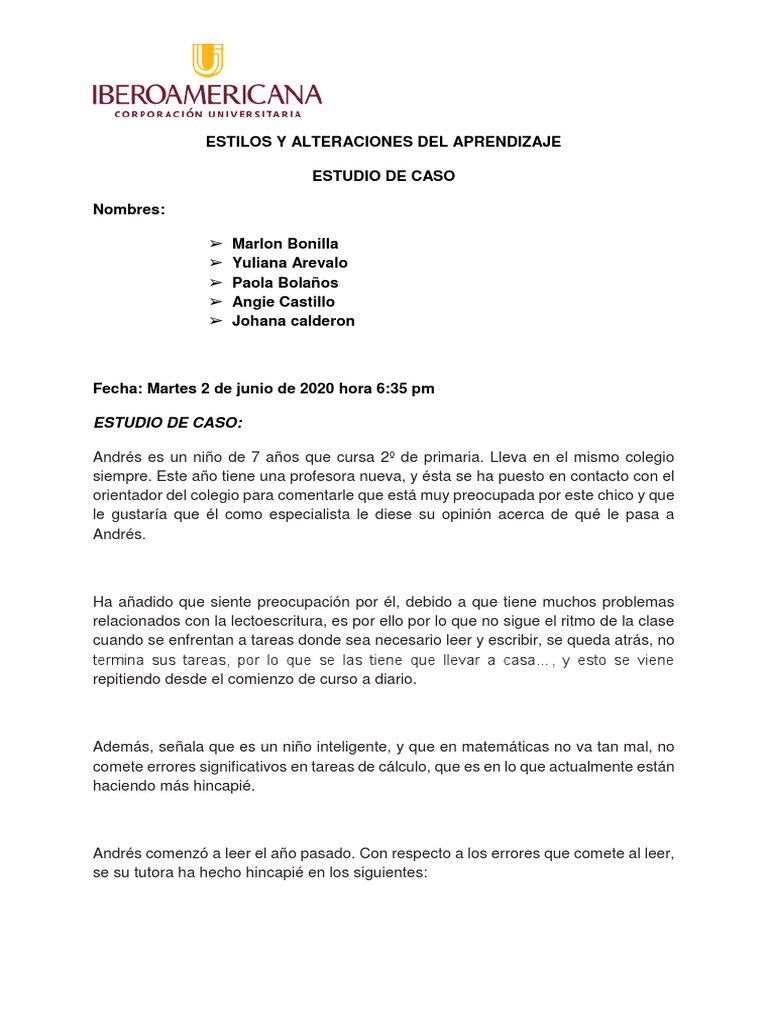 IBEROAMERICANA
CORPORACIÓN UNIVERSITARIA

ESTILOS Y ALTERACIONES DEL APRENDIZAJE

ESTUDIO DE CASO

Nombres:

➢ Marlon Bonilla
➢ Yuliana Arevalo
➢ Paola Bolaños
➢ Angie Castillo
➢ Johana calderon

Fecha: Martes 2 de junio de 2020 hora 6:35 pm

ESTUDIO DE CASO:

Andrés es un niño de 7 años que cursa 2º de primaria. Lleva en el mismo colegio siempre. Este año tiene una profesora nueva, y ésta se ha puesto en contacto con el orientador del colegio para comentarle que está muy preocupada por este chico y que le gustaría que él como especialista le diese su opinión acerca de qué le pasa a Andrés.

Ha añadido que siente preocupación por él, debido a que tiene muchos problemas relacionados con la lectoescritura, es por ello por lo que no sigue el ritmo de la clase cuando se enfrentan a tareas donde sea necesario leer y escribir, se queda atrás, no termina sus tareas, por lo que se las tiene que llevar a casa…, y esto se viene repitiendo desde el comienzo de curso a diario.

Además, señala que es un niño inteligente, y que en matemáticas no va tan mal, no comete errores significativos en tareas de cálculo, que es en lo que actualmente están haciendo más hincapié.

Andrés comenzó a leer el año pasado. Con respecto a los errores que comete al leer, se su tutora ha hecho hincapié en los siguientes: